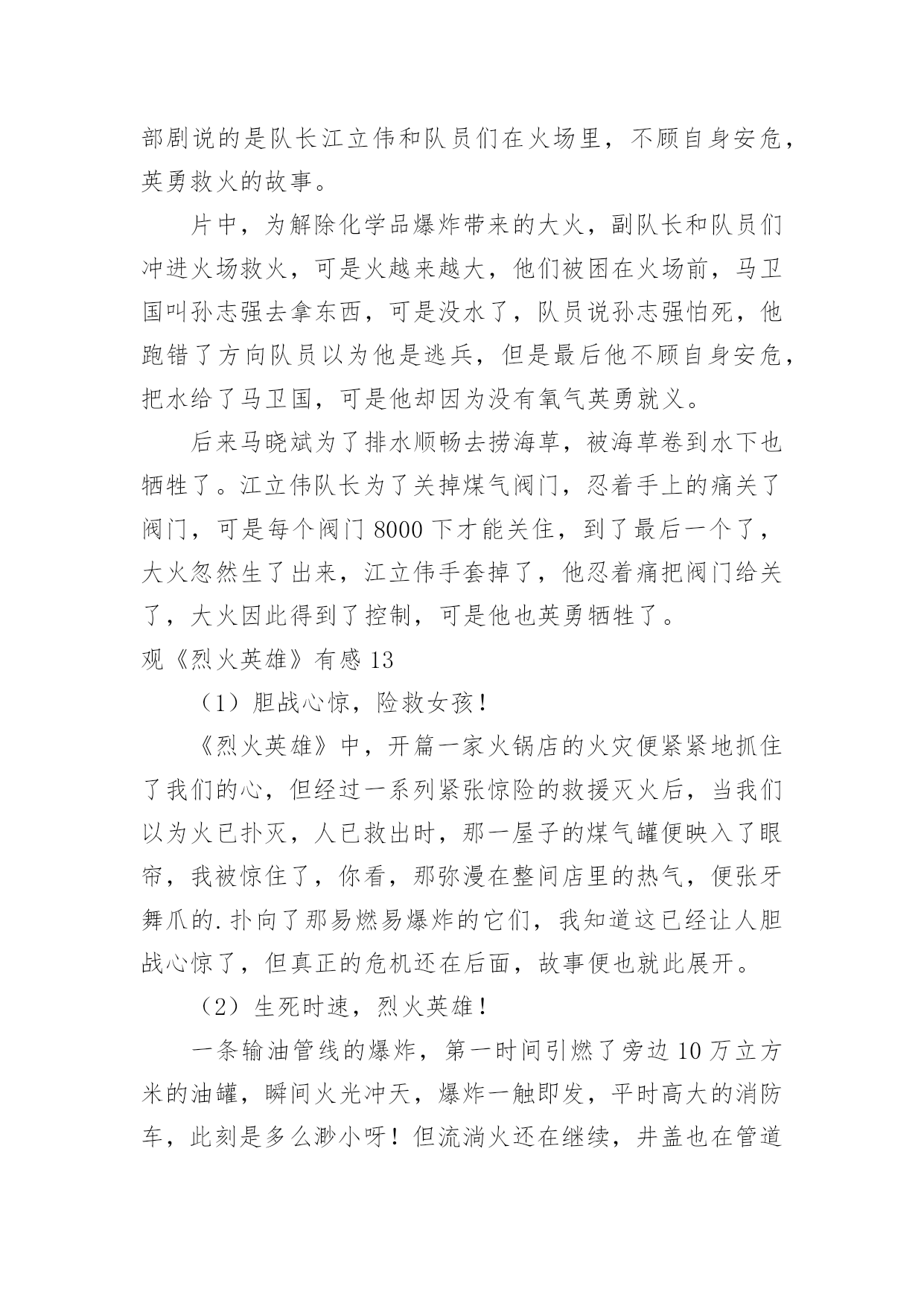 部剧说的是队长江立伟和队员们在火场里，不顾自身安危，英勇救火的故事。

片中，为解除化学品爆炸带来的大火，副队长和队员们冲进火场救火，可是火越来越大，他们被困在火场前，马卫国叫孙志强去拿东西，可是没水了，队员说孙志强怕死，他跑错了方向队员以为他是逃兵，但是最后他不顾自身安危，把水给了马卫国，可是他却因为没有氧气英勇就义。

后来马晓斌为了排水顺畅去捞海草，被海草卷到水下也牺牲了。江立伟队长为了关掉煤气阀门，忍着手上的痛关了阀门，可是每个阀门 8000 下才能关住，到了最后一个了，大火忽然生了出来，江立伟手套掉了，他忍着痛把阀门给关了，大火因此得到了控制，可是他也英勇牺牲了。

观《烈火英雄》有感 13

（1）胆战心惊，险救女孩！

《烈火英雄》中，开篇一家火锅店的火灾便紧紧地抓住了我们的心，但经过一系列紧张惊险的救援灭火后，当我们以为火已扑灭，人已救出时，那一屋子的煤气罐便映入了眼帘，我被惊住了，你看，那弥漫在整间店里的热气，便张牙舞爪的.扑向了那易燃易爆炸的它们，我知道这已经让人胆战心惊了，但真正的危机还在后面，故事便也就此展开。

（2）生死时速，烈火英雄！

一条输油管线的爆炸，第一时间引燃了旁边 10 万立方米的油罐，瞬间火光冲天，爆炸一触即发，平时高大的消防车，此刻是多么渺小呀！但流淌火还在继续，井盖也在管道